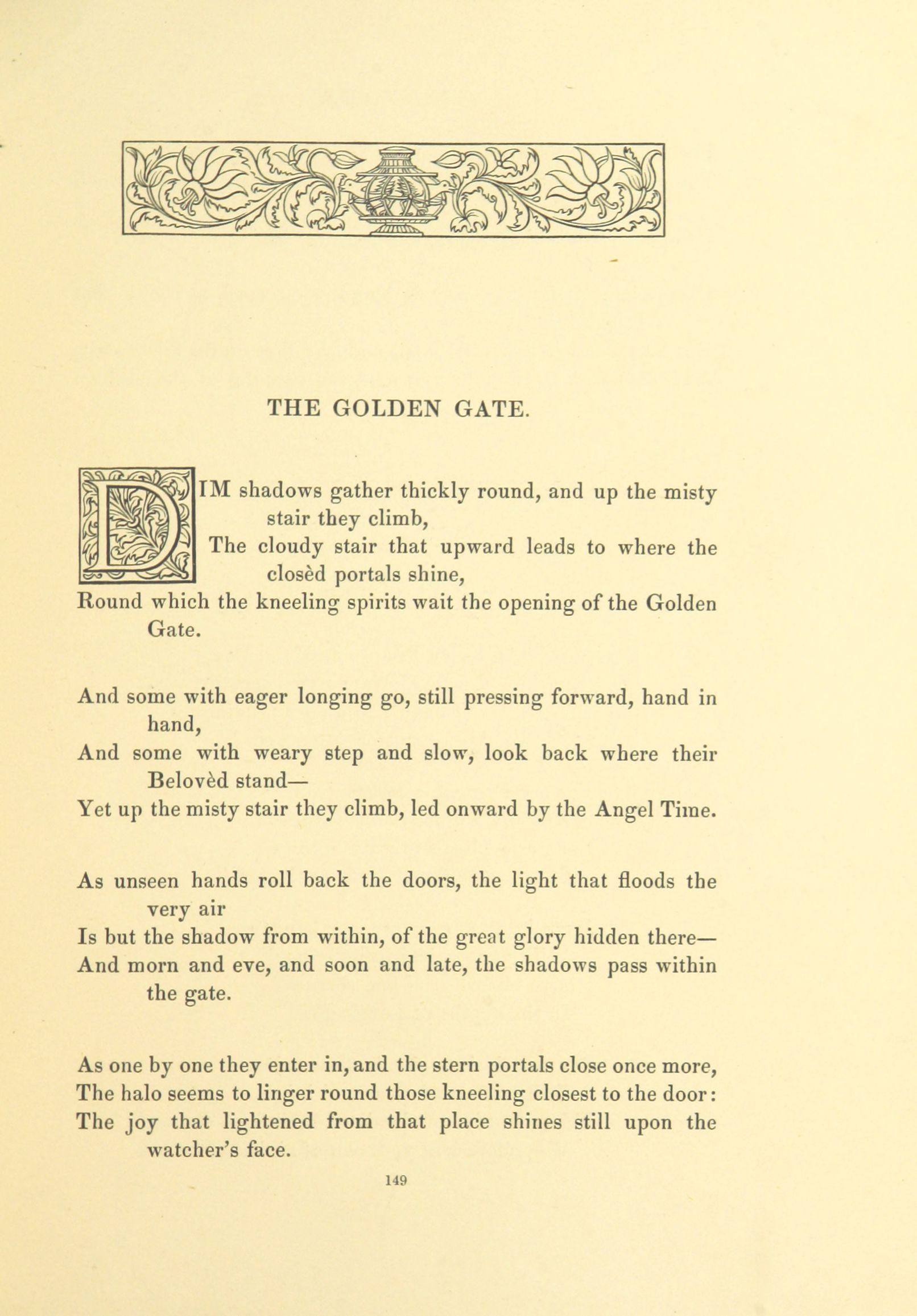 THE GOLDEN GATE.

DIM shadows gather thickly round, and up the misty stair they climb,
The cloudy stair that upward leads to where the closèd portals shine,
Round which the kneeling spirits wait the opening of the Golden Gate.

And some with eager longing go, still pressing forward, hand in hand,
And some with weary step and slow, look back where their Belovèd stand—
Yet up the misty stair they climb, led onward by the Angel Time.

As unseen hands roll back the doors, the light that floods the very air
Is but the shadow from within, of the great glory hidden there—
And morn and eve, and soon and late, the shadows pass within the gate.

As one by one they enter in, and the stern portals close once more,
The halo seems to linger round those kneeling closest to the door:
The joy that lightened from that place shines still upon the watcher's face.

149